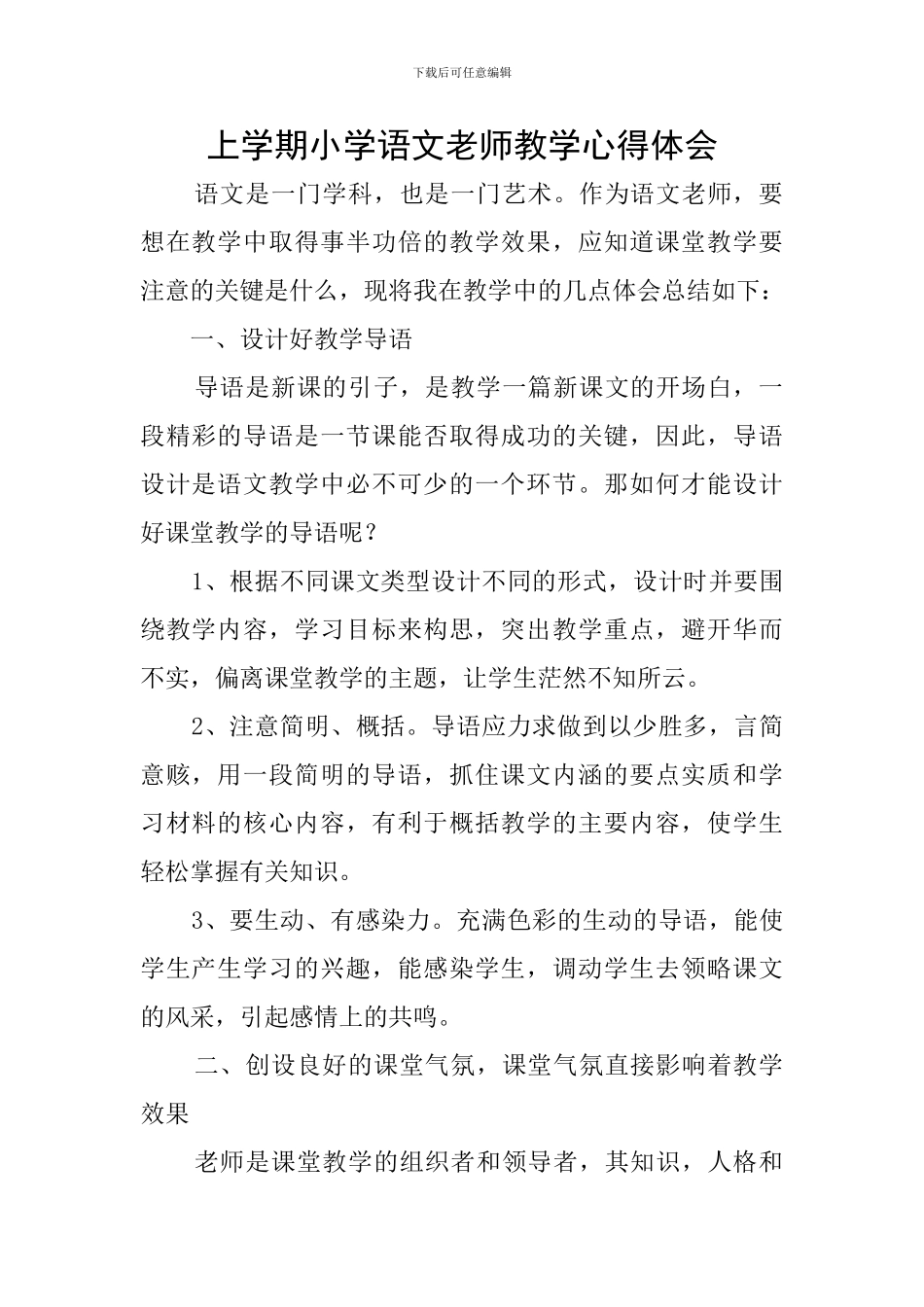 下载后可任意编辑

上学期小学语文老师教学心得体会

语文是一门学科，也是一门艺术。作为语文老师，要想在教学中取得事半功倍的教学效果，应知道课堂教学要注意的关键是什么，现将我在教学中的几点体会总结如下：

一、设计好教学导语

导语是新课的引子，是教学一篇新课文的开场白，一段精彩的导语是一节课能否取得成功的关键，因此，导语设计是语文教学中必不可少的一个环节。那如何才能设计好课堂教学的导语呢？

1、根据不同课文类型设计不同的形式，设计时并要围绕教学内容，学习目标来构思，突出教学重点，避开华而不实，偏离课堂教学的主题，让学生茫然不知所云。

2、注意简明、概括。导语应力求做到以少胜多，言简意赅，用一段简明的导语，抓住课文内涵的要点实质和学习材料的核心内容，有利于概括教学的主要内容，使学生轻松掌握有关知识。

3、要生动、有感染力。充满色彩的生动的导语，能使学生产生学习的兴趣，能感染学生，调动学生去领略课文的风采，引起感情上的共鸣。

二、创设良好的课堂气氛，课堂气氛直接影响着教学效果

老师是课堂教学的组织者和领导者，其知识，人格和